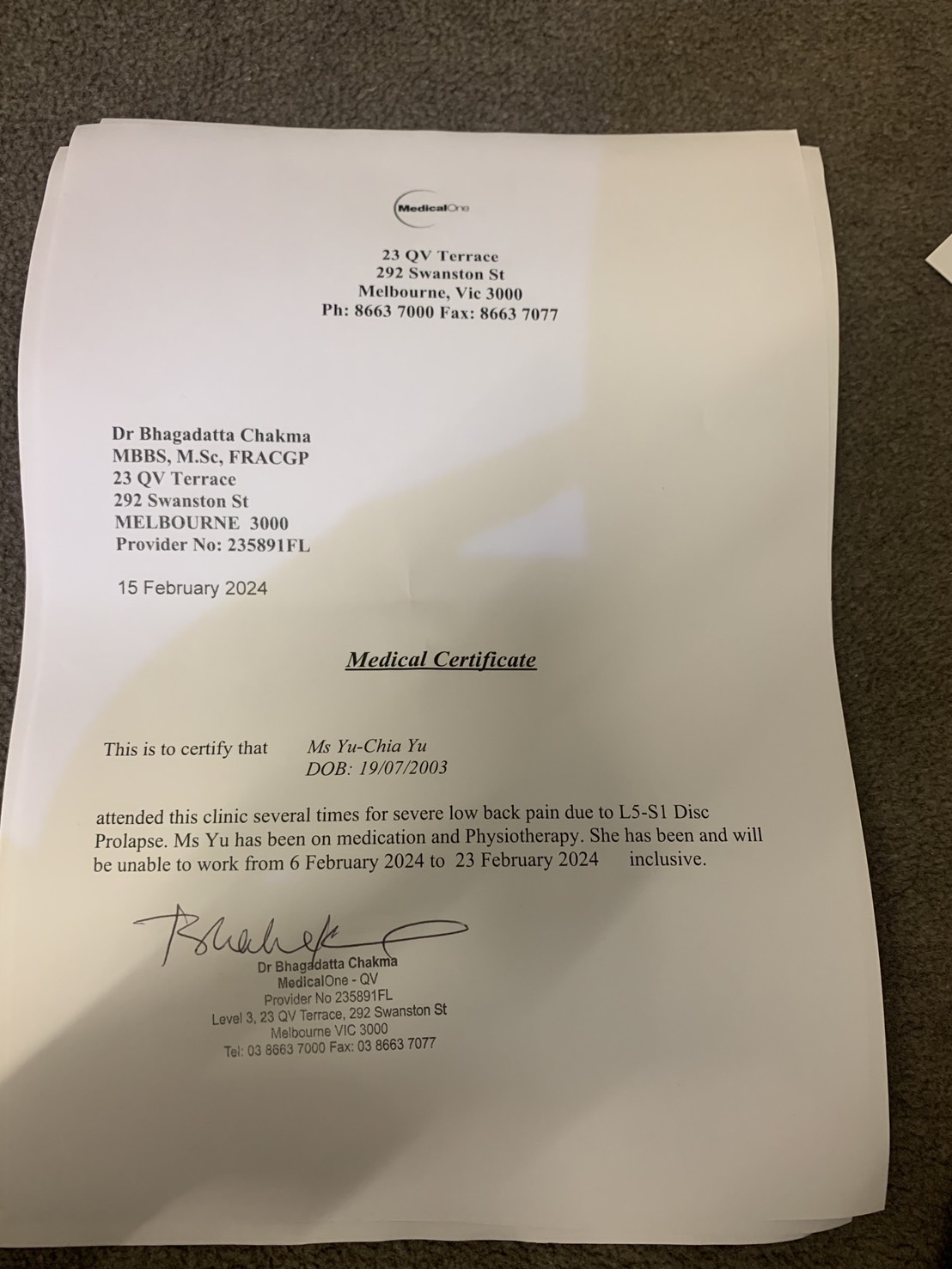 MedicalOne

23 QV Terrace
292 Swanston St
Melbourne, Vic 3000
Ph: 8663 7000 Fax: 8663 7077

Dr Bhagadatta Chakma
MBBS, M.Sc, FRACGP
23 QV Terrace
292 Swanston St
MELBOURNE 3000
Provider No: 235891FL

15 February 2024

Medical Certificate

This is to certify that Ms Yu-Chia Yu
DOB: 19/07/2003

attended this clinic several times for severe low back pain due to L5-S1 Disc Prolapse. Ms Yu has been on medication and Physiotherapy. She has been and will be unable to work from 6 February 2024 to 23 February 2024 inclusive.

Dr Bhagadatta Chakma
MedicalOne - QV
Provider No 235891FL
Level 3, 23 QV Terrace, 292 Swanston St
Melbourne VIC 3000
Tel: 03 8663 7000 Fax: 03 8663 7077